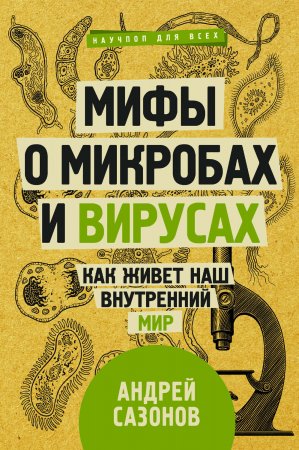 НАУЧПОП ДЛЯ ВСЕХ

МИФЫ О МИКРОБАХ И ВИРУСАХ

КАК ЖИВЕТ НАШ ВНУТРЕННИЙ МИР

АНДРЕЙ САЗОНОВ